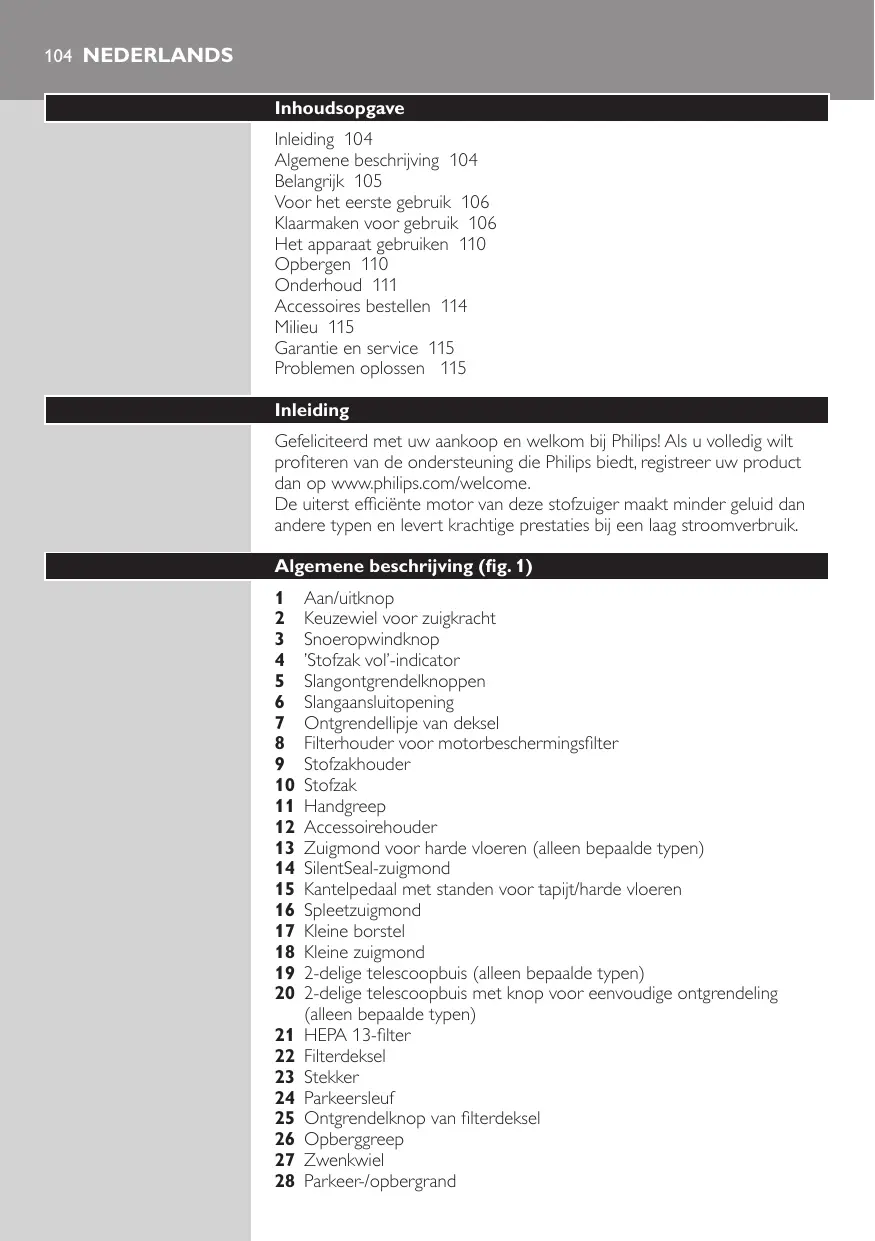 104 NEDERLANDS

Inhoudsopgave

Inleiding 104
Algemene beschrijving 104
Belangrijk 105
Voor het eerste gebruik 106
Klaarmaken voor gebruik 106
Het apparaat gebruiken 110
Opbergen 110
Onderhoud 111
Accessoires bestellen 114
Milieu 115
Garantie en service 115
Problemen oplossen 115

Inleiding

Gefeliciteerd met uw aankoop en welkom bij Philips! Als u volledig wilt profiteren van de ondersteuning die Philips biedt, registreer uw product dan op www.philips.com/welcome.
De uiterst efficiënte motor van deze stofzuiger maakt minder geluid dan andere typen en levert krachtige prestaties bij een laag stroomverbruik.

Algemene beschrijving (fig. 1)

1 Aan/uitknop
2 Keuzewiel voor zuigkracht
3 Snoeropwindknop
4 'Stofzak vol'-indicator
5 Slangontgrendelknoppen
6 Slangaansluitopening
7 Ontgrendellipje van deksel
8 Filterhouder voor motorbeschermingsfilter
9 Stofzakhouder
10 Stofzak
11 Handgreep
12 Accessoirehouder
13 Zuigmond voor harde vloeren (alleen bepaalde typen)
14 SilentSeal-zuigmond
15 Kantelpedaal met standen voor tapijt/harde vloeren
16 Spleetzuigmond
17 Kleine borstel
18 Kleine zuigmond
19 2-delige telescoopbuis (alleen bepaalde typen)
20 2-delige telescoopbuis met knop voor eenvoudige ontgrendeling (alleen bepaalde typen)
21 HEPA 13-filter
22 Filterdeksel
23 Stekker
24 Parkeersleuf
25 Ontgrendelknop van filterdeksel
26 Opberggreep
27 Zwenkwiel
28 Parkeer-/opbergrand